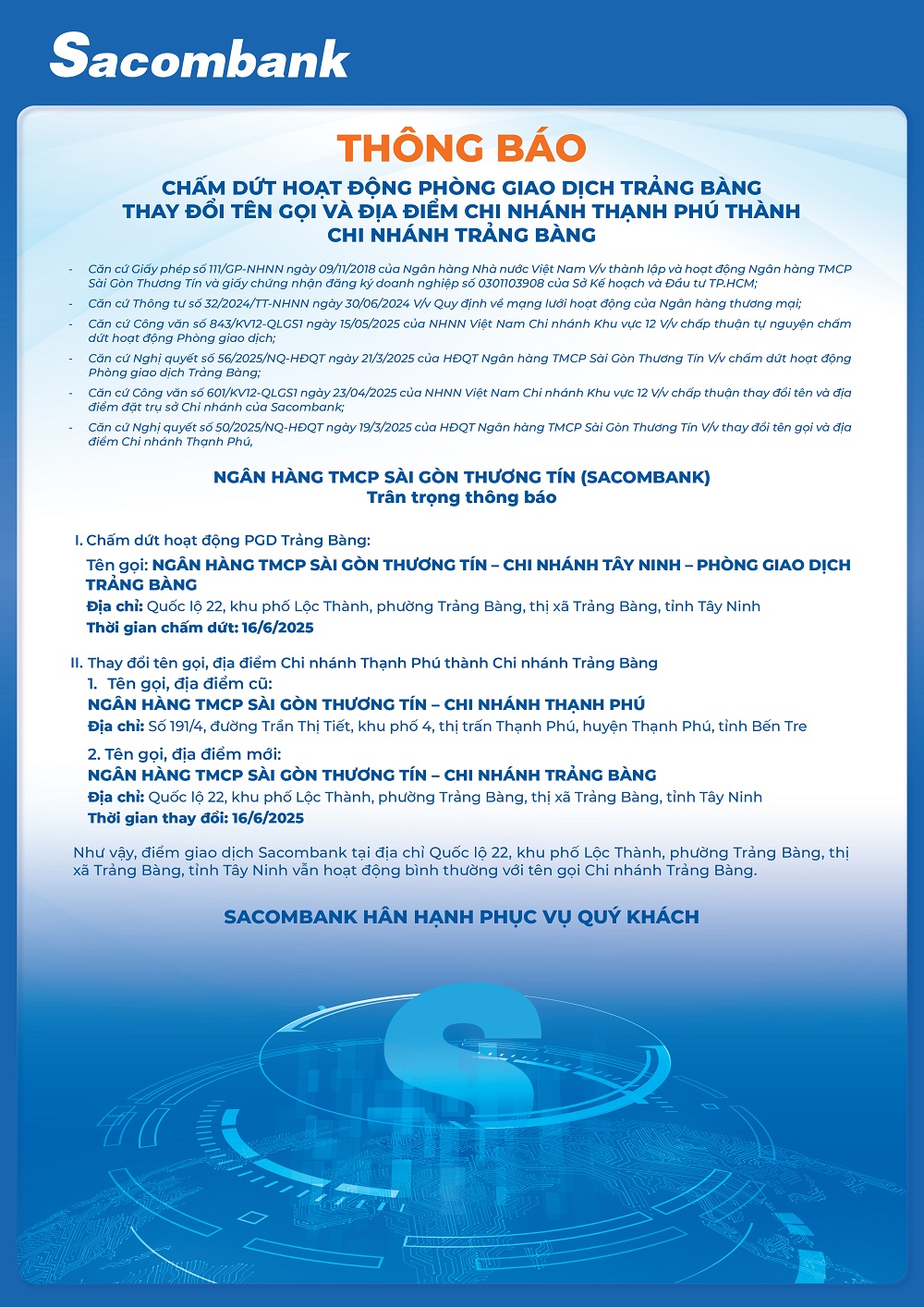 Sacombank

THÔNG BÁO

CHẤM DỨT HOẠT ĐỘNG PHÒNG GIAO DỊCH TRẢNG BÀNG
THAY ĐỔI TÊN GỌI VÀ ĐỊA ĐIỂM CHI NHÁNH THẠNH PHÚ THÀNH
CHI NHÁNH TRẢNG BÀNG

- Căn cứ Giấy phép số 111/GP-NHNN ngày 09/11/2018 của Ngân hàng Nhà nước Việt Nam V/v thành lập và hoạt động Ngân hàng TMCP Sài Gòn Thương Tín và giấy chứng nhận đăng ký doanh nghiệp số 0301103908 của Sở Kế hoạch và Đầu tư TP.HCM;
- Căn cứ Thông tư số 32/2024/TT-NHNN ngày 30/06/2024 V/v Quy định về mạng lưới hoạt động của Ngân hàng thương mại;
- Căn cứ Công văn số 843/KV12-QLGS1 ngày 15/05/2025 của NHNN Việt Nam Chi nhánh Khu vực 12 V/v chấp thuận tự nguyện chấm dứt hoạt động Phòng giao dịch;
- Căn cứ Nghị quyết số 56/2025/NQ-HĐQT ngày 21/3/2025 của HĐQT Ngân hàng TMCP Sài Gòn Thương Tín V/v chấm dứt hoạt động Phòng giao dịch Trảng Bàng;
- Căn cứ Công văn số 601/KV12-QLGS1 ngày 23/04/2025 của NHNN Việt Nam Chi nhánh Khu vực 12 V/v chấp thuận thay đổi tên và địa điểm đặt trụ sở Chi nhánh của Sacombank;
- Căn cứ Nghị quyết số 50/2025/NQ-HĐQT ngày 19/3/2025 của HĐQT Ngân hàng TMCP Sài Gòn Thương Tín V/v thay đổi tên gọi và địa điểm Chi nhánh Thạnh Phú,

NGÂN HÀNG TMCP SÀI GÒN THƯƠNG TÍN (SACOMBANK)
Trân trọng thông báo

I. Chấm dứt hoạt động PGD Trảng Bàng:
Tên gọi: NGÂN HÀNG TMCP SÀI GÒN THƯƠNG TÍN – CHI NHÁNH TÂY NINH – PHÒNG GIAO DỊCH TRẢNG BÀNG
Địa chỉ: Quốc lộ 22, khu phố Lộc Thành, phường Trảng Bàng, thị xã Trảng Bàng, tỉnh Tây Ninh
Thời gian chấm dứt: 16/6/2025

II. Thay đổi tên gọi, địa điểm Chi nhánh Thạnh Phú thành Chi nhánh Trảng Bàng
1. Tên gọi, địa điểm cũ:
NGÂN HÀNG TMCP SÀI GÒN THƯƠNG TÍN – CHI NHÁNH THẠNH PHÚ
Địa chỉ: Số 191/4, đường Trần Thị Tiết, khu phố 4, thị trấn Thạnh Phú, huyện Thạnh Phú, tỉnh Bến Tre
2. Tên gọi, địa điểm mới:
NGÂN HÀNG TMCP SÀI GÒN THƯƠNG TÍN – CHI NHÁNH TRẢNG BÀNG
Địa chỉ: Quốc lộ 22, khu phố Lộc Thành, phường Trảng Bàng, thị xã Trảng Bàng, tỉnh Tây Ninh
Thời gian thay đổi: 16/6/2025

Như vậy, điểm giao dịch Sacombank tại địa chỉ Quốc lộ 22, khu phố Lộc Thành, phường Trảng Bàng, thị xã Trảng Bàng, tỉnh Tây Ninh vẫn hoạt động bình thường với tên gọi Chi nhánh Trảng Bàng.

SACOMBANK HÂN HẠNH PHỤC VỤ QUÝ KHÁCH